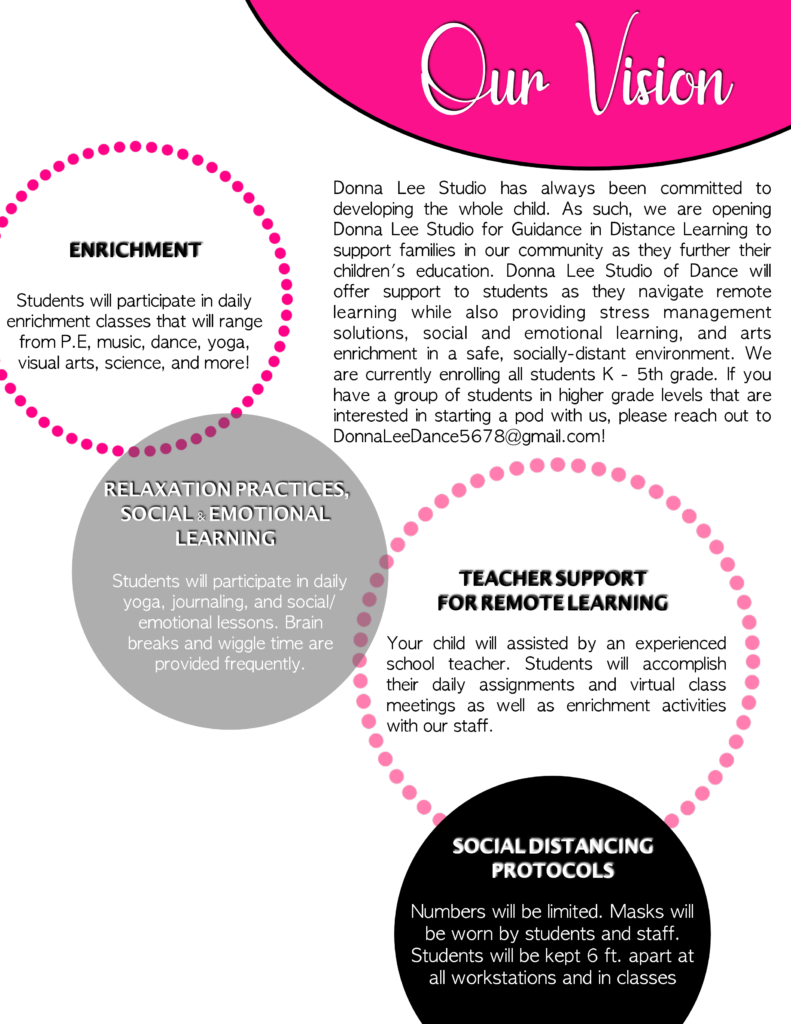 Our Vision

ENRICHMENT

Students will participate in daily enrichment classes that will range from P.E, music, dance, yoga, visual arts, science, and more!

Donna Lee Studio has always been committed to developing the whole child. As such, we are opening Donna Lee Studio for Guidance in Distance Learning to support families in our community as they further their children's education. Donna Lee Studio of Dance will offer support to students as they navigate remote learning while also providing stress management solutions, social and emotional learning, and arts enrichment in a safe, socially-distant environment. We are currently enrolling all students K - 5th grade. If you have a group of students in higher grade levels that are interested in starting a pod with us, please reach out to DonnaLeeDance5678@gmail.com!

RELAXATION PRACTICES, SOCIAL & EMOTIONAL LEARNING

Students will participate in daily yoga, journaling, and social/ emotional lessons. Brain breaks and wiggle time are provided frequently.

TEACHER SUPPORT FOR REMOTE LEARNING

Your child will assisted by an experienced school teacher. Students will accomplish their daily assignments and virtual class meetings as well as enrichment activities with our staff.

SOCIAL DISTANCING PROTOCOLS

Numbers will be limited. Masks will be worn by students and staff. Students will be kept 6 ft. apart at all workstations and in classes